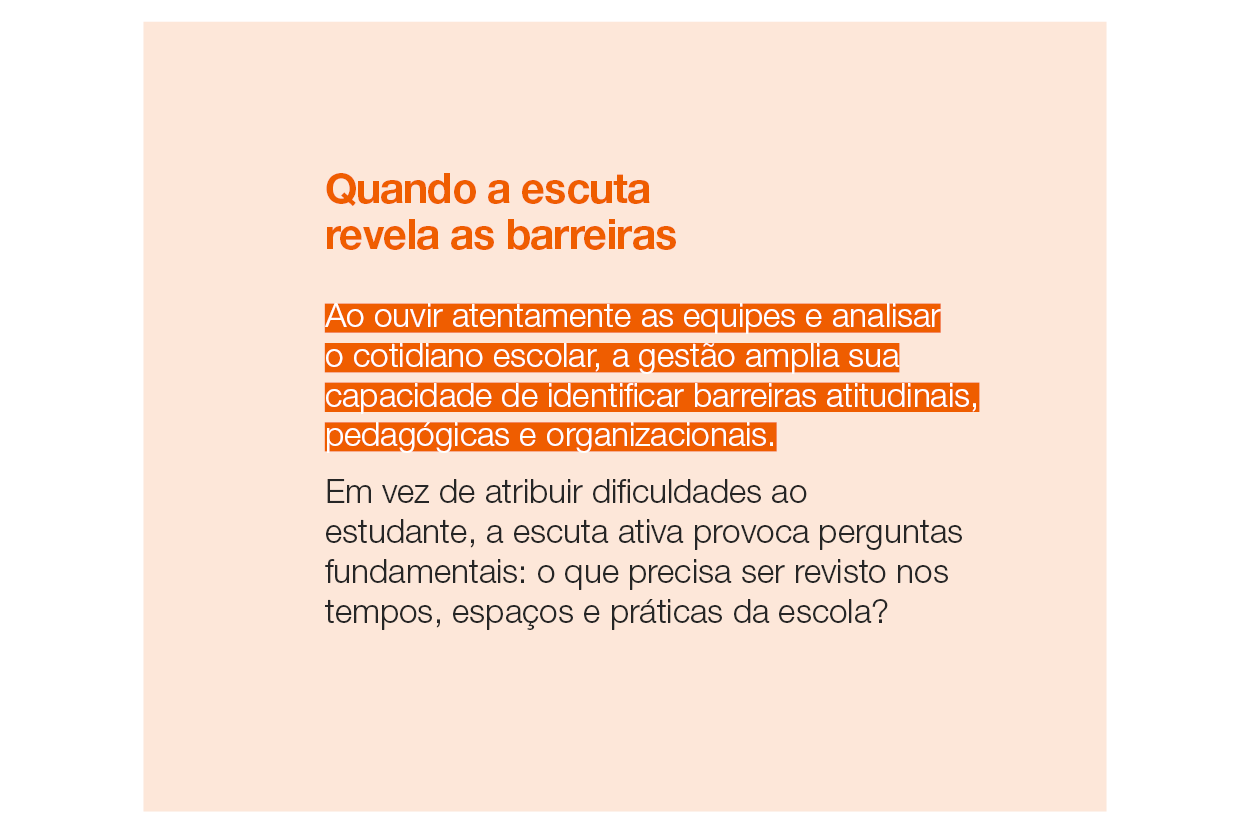 Quando a escuta revela as barreiras

Ao ouvir atentamente as equipes e analisar o cotidiano escolar, a gestão amplia sua capacidade de identificar barreiras atitudinais, pedagógicas e organizacionais.

Em vez de atribuir dificuldades ao estudante, a escuta ativa provoca perguntas fundamentais: o que precisa ser revisto nos tempos, espaços e práticas da escola?